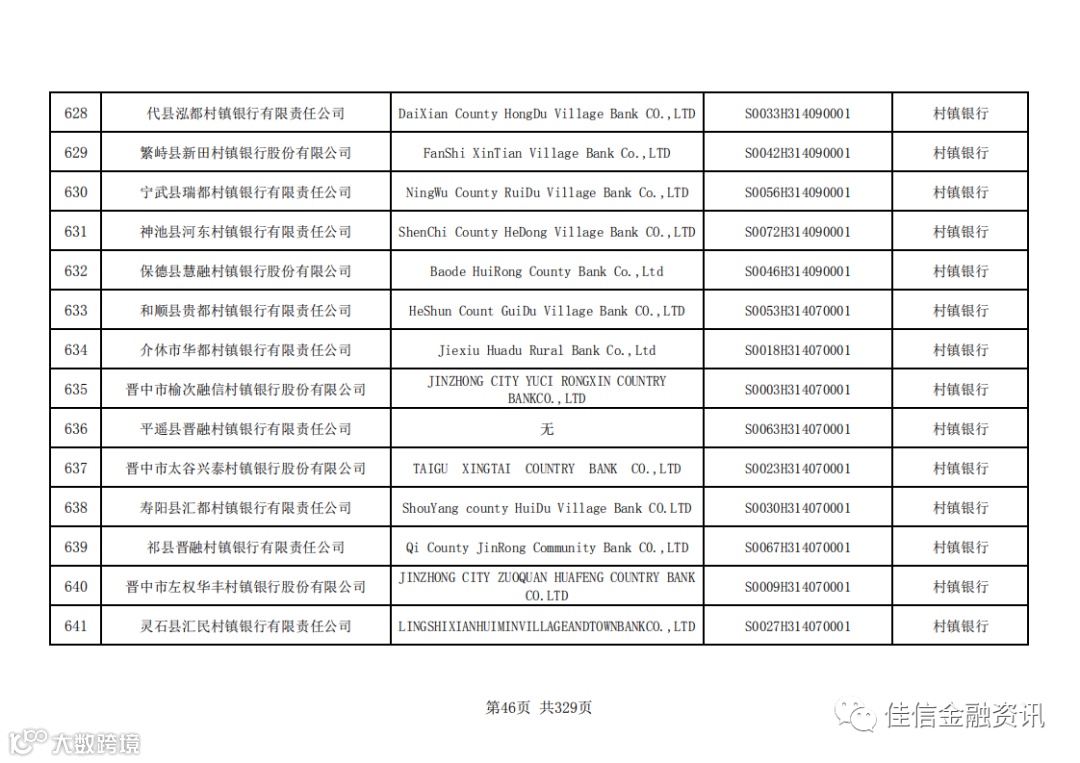 | 628 | 代县泓都村镇银行有限责任公司 | DaiXian County HongDu Village Bank CO.,LTD | S0033H314090001 | 村镇银行 |
|---|---|---|---|---|
| 629 | 繁峙县新田村镇银行股份有限公司 | FanShi XinTian Village Bank Co.,LTD | S0042H314090001 | 村镇银行 |
| 630 | 宁武县瑞都村镇银行有限责任公司 | NingWu County RuiDu Village Bank Co.,LTD | S0056H314090001 | 村镇银行 |
| 631 | 神池县河东村镇银行有限责任公司 | ShenChi County HeDong Village Bank CO.,LTD | S0072H314090001 | 村镇银行 |
| 632 | 保德县慧融村镇银行股份有限公司 | Baode HuiRong County Bank Co.,Ltd | S0046H314090001 | 村镇银行 |
| 633 | 和顺县贵都村镇银行有限责任公司 | HeShun Count GuiDu Village Bank CO.,LTD | S0053H314070001 | 村镇银行 |
| 634 | 介休市华都村镇银行有限责任公司 | Jiexiu Huadu Rural Bank Co.,Ltd | S0018H314070001 | 村镇银行 |
| 635 | 晋中市榆次融信村镇银行股份有限公司 | JINZHONG CITY YUCI RONGXIN COUNTRY BANKCO.,LTD | S0003H314070001 | 村镇银行 |
| 636 | 平遥县晋融村镇银行有限责任公司 | 无 | S0063H314070001 | 村镇银行 |
| 637 | 晋中市太谷兴泰村镇银行股份有限公司 | TAIGU XINGTAI COUNTRY BANK CO.,LTD | S0023H314070001 | 村镇银行 |
| 638 | 寿阳县汇都村镇银行有限责任公司 | ShouYang county HuiDu Village Bank CO.LTD | S0030H314070001 | 村镇银行 |
| 639 | 祁县晋融村镇银行有限责任公司 | Qi County JinRong Community Bank CO.,LTD | S0067H314070001 | 村镇银行 |
| 640 | 晋中市左权华丰村镇银行股份有限公司 | JINZHONG CITY ZUOQUAN HUAFENG COUNTRY BANK CO.LTD | S0009H314070001 | 村镇银行 |
| 641 | 灵石县汇民村镇银行有限责任公司 | LINGSHIXIANHUIMINVILLAGEANDTOWNBANKCO.,LTD | S0027H314070001 | 村镇银行 |

第46页 共329页

大数跨境

佳信金融资讯